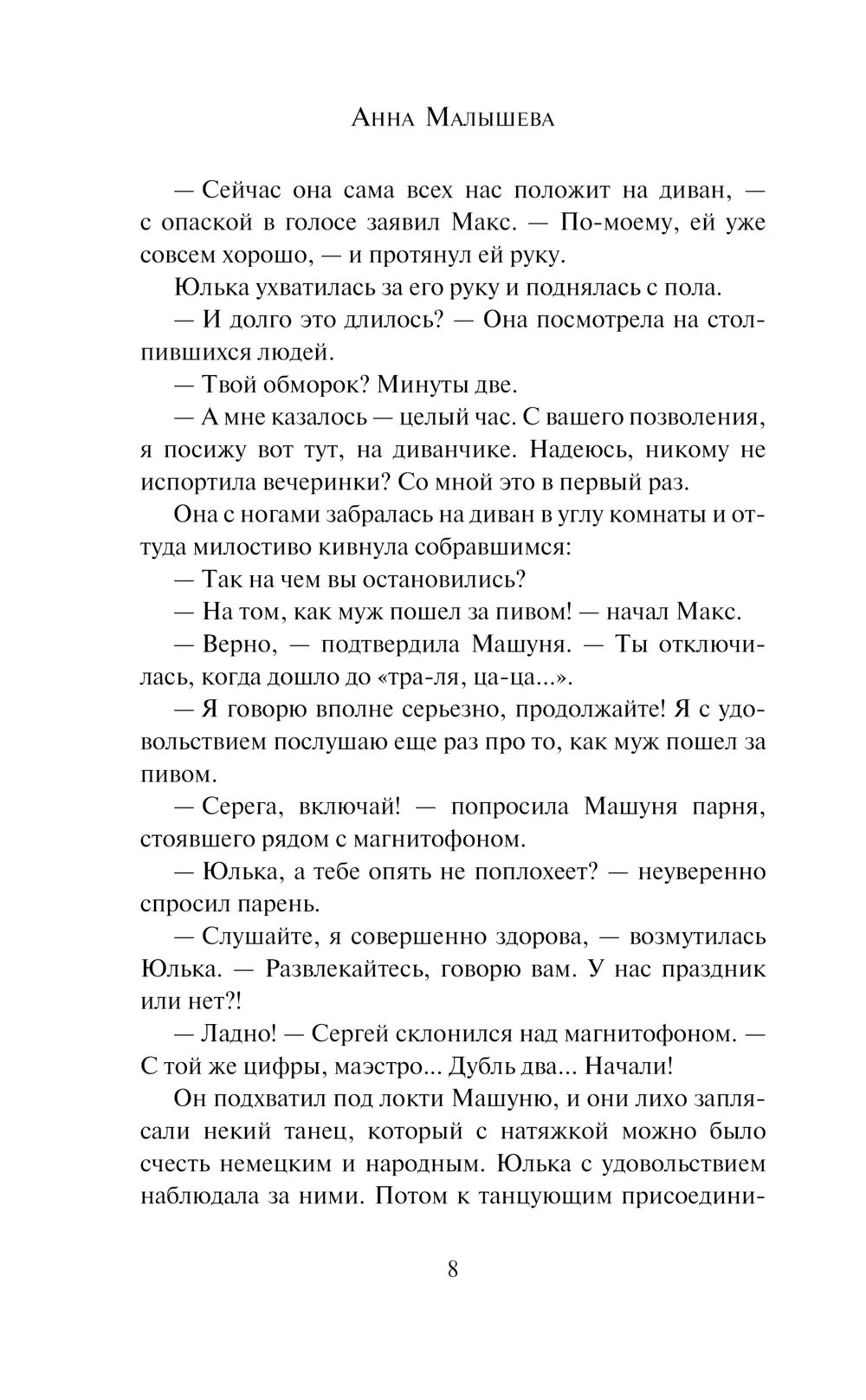 Анна Малышева

— Сейчас она сама всех нас положит на диван, — с опаской в голосе заявил Макс. — По-моему, ей уже совсем хорошо, — и протянул ей руку.

Юлька ухватилась за его руку и поднялась с пола.

— И долго это длилось? — Она посмотрела на столпившихся людей.

— Твой обморок? Минуты две.

— А мне казалось — целый час. С вашего позволения, я посижу вот тут, на диванчике. Надеюсь, никому не испортила вечеринки? Со мной это в первый раз.

Она с ногами забралась на диван в углу комнаты и оттуда милостиво кивнула собравшимся:

— Так на чем вы остановились?

— На том, как муж пошел за пивом! — начал Макс.

— Верно, — подтвердила Машуня. — Ты отключилась, когда дошло до «тра-ля, ца-ца...».

— Я говорю вполне серьезно, продолжайте! Я с удовольствием послушаю еще раз про то, как муж пошел за пивом.

— Серега, включай! — попросила Машуня парня, стоявшего рядом с магнитофоном.

— Юлька, а тебе опять не поплохеет? — неуверенно спросил парень.

— Слушайте, я совершенно здорова, — возмутилась Юлька. — Развлекайтесь, говорю вам. У нас праздник или нет?!

— Ладно! — Сергей склонился над магнитофоном. — С той же цифры, маэстро... Дубль два... Начали!

Он подхватил под локти Машуню, и они лихо заплясали некий танец, который с натяжкой можно было счесть немецким и народным. Юлька с удовольствием наблюдала за ними. Потом к танцующим присоедини-

8